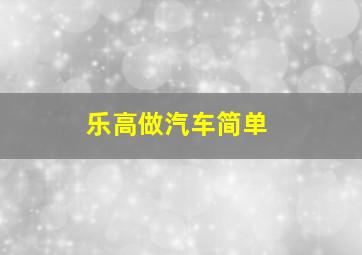 乐高做汽车简单